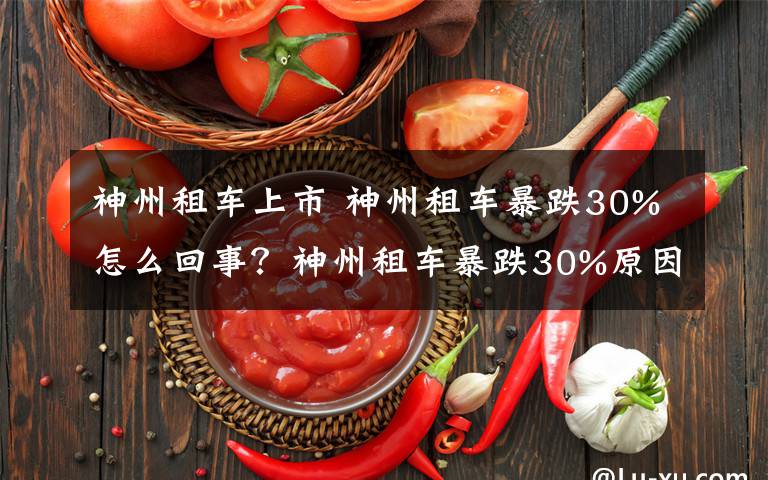 神州租车上市 神州租车暴跌30%怎么回事？神州租车暴跌30%原因

@Lu-xu.com